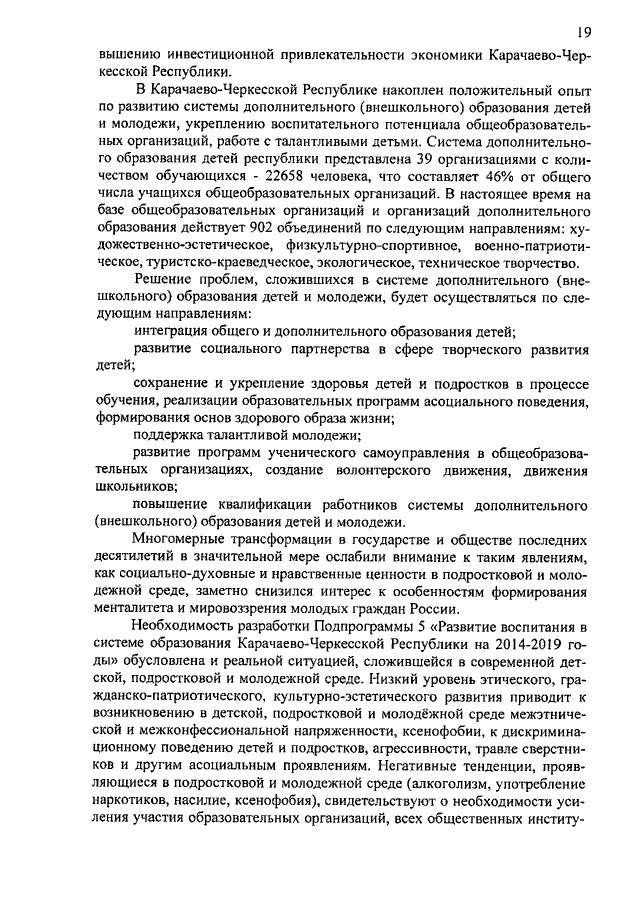 19

вышению инвестиционной привлекательности экономики Карачаево-Черкесской Республики.

В Карачаево-Черкесской Республике накоплен положительный опыт по развитию системы дополнительного (внешкольного) образования детей и молодежи, укреплению воспитательного потенциала общеобразовательных организаций, работе с талантливыми детьми. Система дополнительного образования детей республики представлена 39 организациями с количеством обучающихся - 22658 человека, что составляет 46% от общего числа учащихся общеобразовательных организаций. В настоящее время на базе общеобразовательных организаций и организаций дополнительного образования действует 902 объединений по следующим направлениям: художественно-эстетическое, физкультурно-спортивное, военно-патриотическое, туристско-краеведческое, экологическое, техническое творчество.

Решение проблем, сложившихся в системе дополнительного (внешкольного) образования детей и молодежи, будет осуществляться по следующим направлениям:

интеграция общего и дополнительного образования детей;

развитие социального партнерства в сфере творческого развития детей;

сохранение и укрепление здоровья детей и подростков в процессе обучения, реализации образовательных программ асоциального поведения, формирования основ здорового образа жизни;

поддержка талантливой молодежи;

развитие программ ученического самоуправления в общеобразовательных организациях, создание волонтерского движения, движения школьников;

повышение квалификации работников системы дополнительного (внешкольного) образования детей и молодежи.

Многомерные трансформации в государстве и обществе последних десятилетий в значительной мере ослабили внимание к таким явлениям, как социально-духовные и нравственные ценности в подростковой и молодежной среде, заметно снизился интерес к особенностям формирования менталитета и мировоззрения молодых граждан России.

Необходимость разработки Подпрограммы 5 «Развитие воспитания в системе образования Карачаево-Черкесской Республики на 2014-2019 годы» обусловлена и реальной ситуацией, сложившейся в современной детской, подростковой и молодежной среде. Низкий уровень этического, гражданско-патриотического, культурно-эстетического развития приводит к возникновению в детской, подростковой и молодёжной среде межэтнической и межконфессиональной напряженности, ксенофобии, к дискриминационному поведению детей и подростков, агрессивности, травле сверстников и другим асоциальным проявлениям. Негативные тенденции, проявляющиеся в подростковой и молодежной среде (алкоголизм, употребление наркотиков, насилие, ксенофобия), свидетельствуют о необходимости усиления участия образовательных организаций, всех общественных институ-